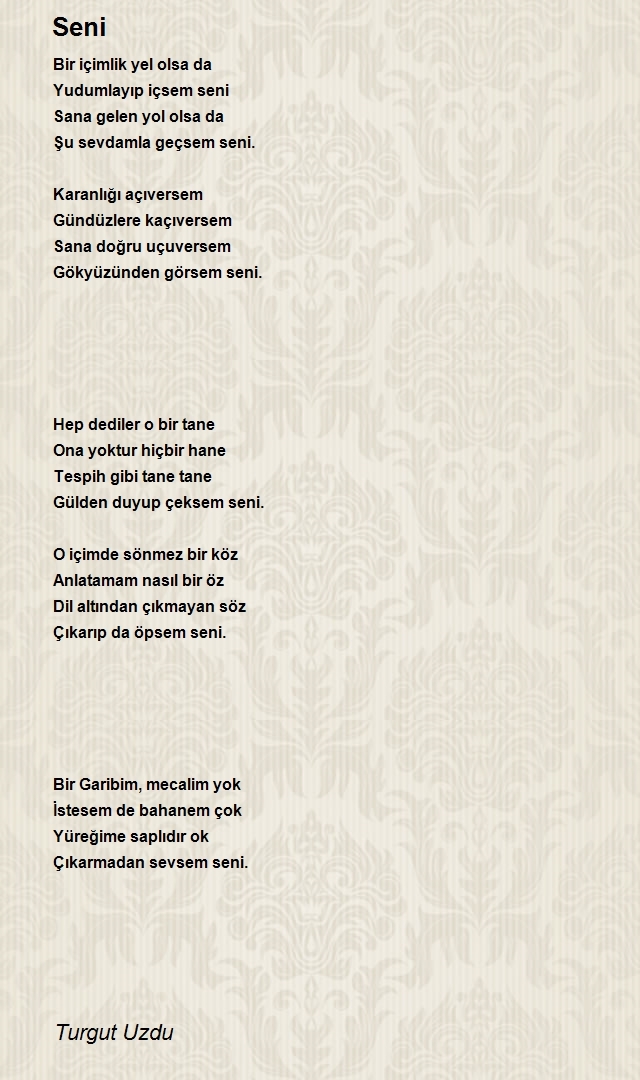 Seni

Bir içimlik yel olsa da
Yudumlayıp içsem seni
Sana gelen yol olsa da
Şu sevdamla geçsem seni.

Karanlığı açıversem
Gündüzlere kaçıversem
Sana doğru uçuversem
Gökyüzünden görsem seni.

Hep dediler o bir tane
Ona yoktur hiçbir hane
Tespih gibi tane tane
Gülden duyup çeksem seni.

O içimde sönmez bir köz
Anlatamam nasıl bir öz
Dil altından çıkmayan söz
Çıkarıp da öpsem seni.

Bir Garibim, mecalim yok
İstesem de bahanem çok
Yüreğime saplıdır ok
Çıkarmadan sevsem seni.

Turgut Uzdu